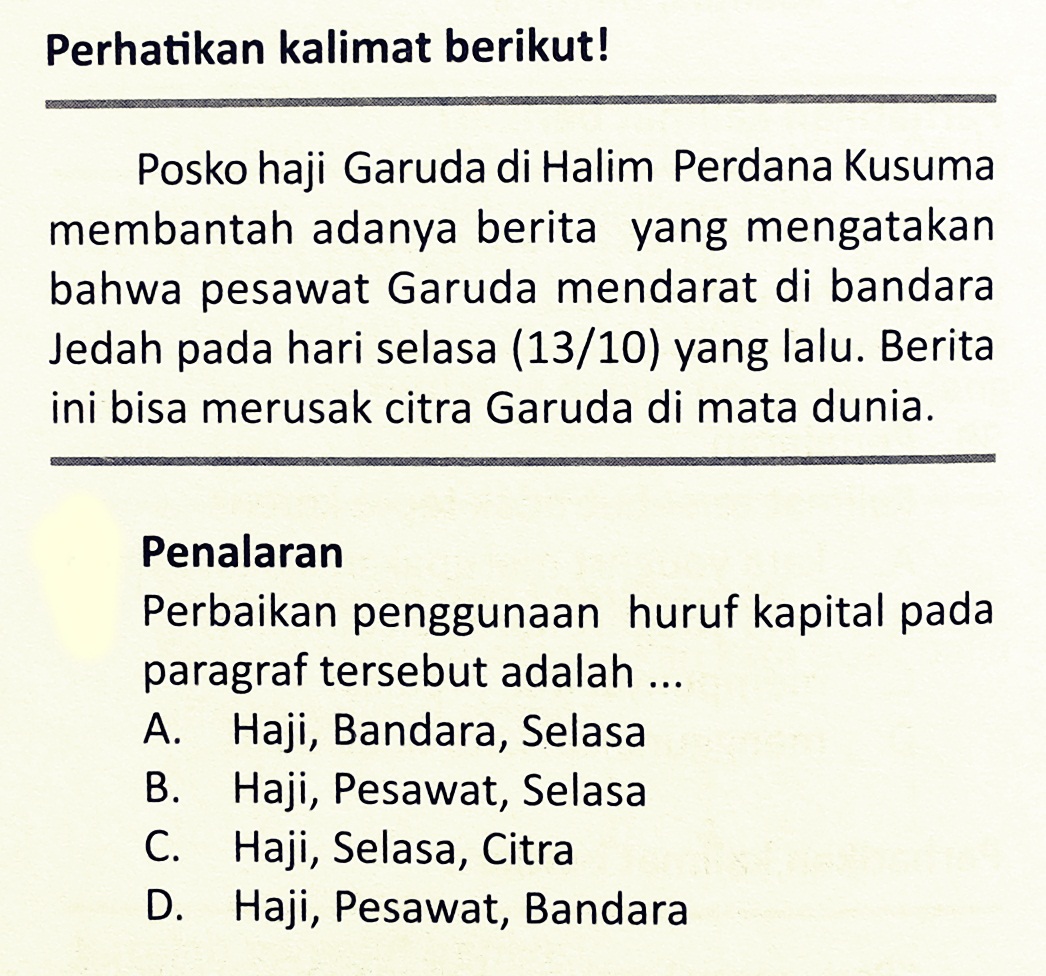 Perhatikan kalimat berikut!

Posko haji Garuda di Halim Perdana Kusuma membantah adanya berita yang mengatakan bahwa pesawat Garuda mendarat di bandara Jedah pada hari selasa (13/10) yang lalu. Berita ini bisa merusak citra Garuda di mata dunia.

Penalaran
Perbaikan penggunaan huruf kapital pada paragraf tersebut adalah ...
A. Haji, Bandara, Selasa
B. Haji, Pesawat, Selasa
C. Haji, Selasa, Citra
D. Haji, Pesawat, Bandara